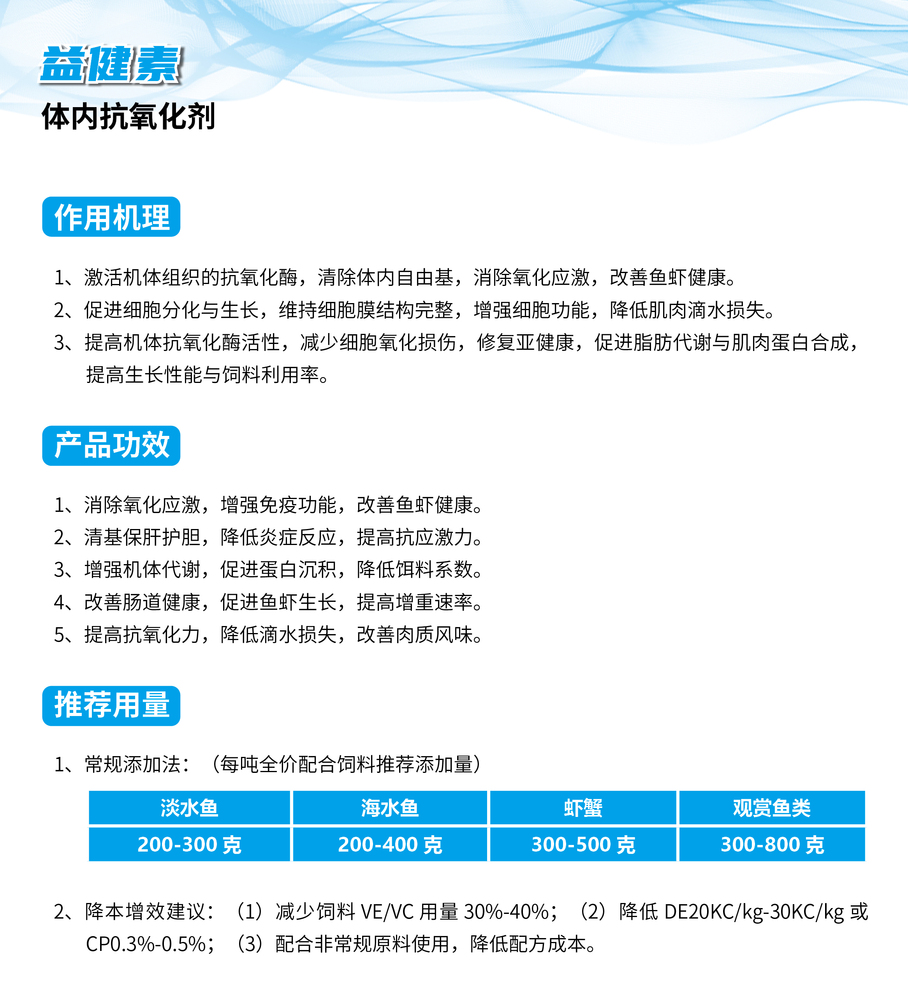 益健素
体内抗氧化剂

作用机理

1、激活机体组织的抗氧化酶，清除体内自由基，消除氧化应激，改善鱼虾健康。
2、促进细胞分化与生长，维持细胞膜结构完整，增强细胞功能，降低肌肉滴水损失。
3、提高机体抗氧化酶活性，减少细胞氧化损伤，修复亚健康，促进脂肪代谢与肌肉蛋白合成，提高生长性能与饲料利用率。

产品功效

1、消除氧化应激，增强免疫功能，改善鱼虾健康。
2、清基保肝护胆，降低炎症反应，提高抗应激力。
3、增强机体代谢，促进蛋白沉积，降低饵料系数。
4、改善肠道健康，促进鱼虾生长，提高增重速率。
5、提高抗氧化力，降低滴水损失，改善肉质风味。

推荐用量

1、常规添加法：（每吨全价配合饲料推荐添加量）

| 淡水鱼 | 海水鱼 | 虾蟹 | 观赏鱼类 |
|---|---|---|---|
| 200-300 克 | 200-400 克 | 300-500 克 | 300-800 克 |

2、降本增效建议：（1）减少饲料 VE/VC 用量 30%-40%；（2）降低 DE20KC/kg-30KC/kg 或 CP0.3%-0.5%；（3）配合非常规原料使用，降低配方成本。